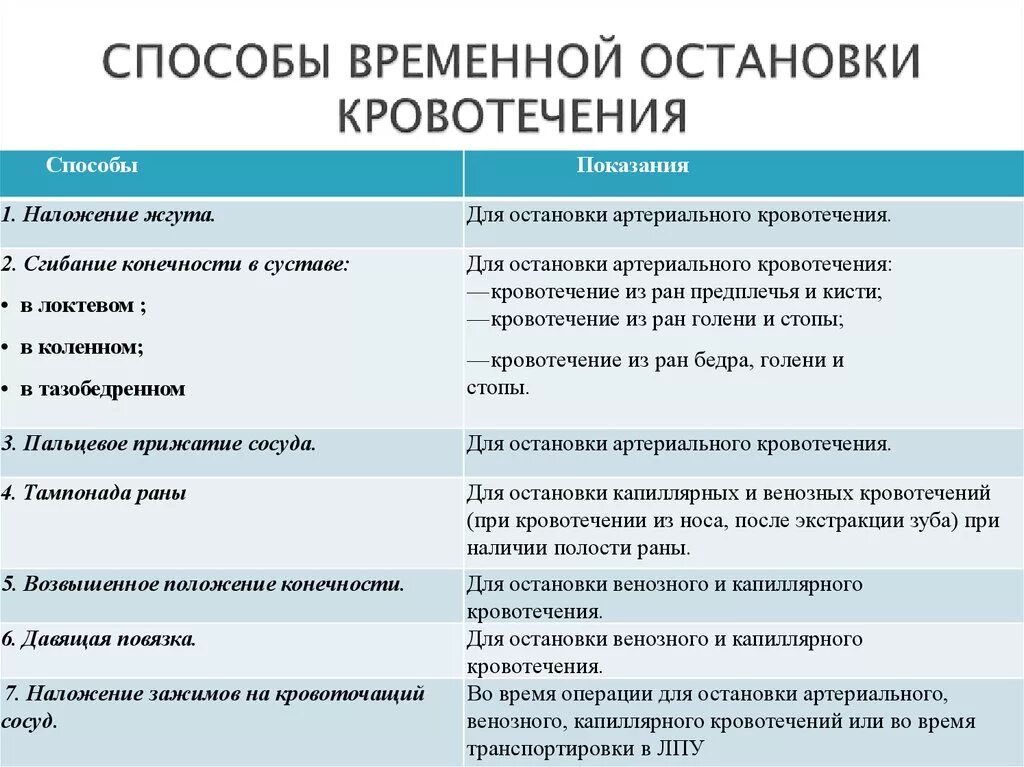 СПОСОБЫ ВРЕМЕННОЙ ОСТАНОВКИ КРОВОТЕЧЕНИЯ

| Способы | Показания |
|---|---|
| 1. Наложение жгута. | Для остановки артериального кровотечения. |
| 2. Сгибание конечности в суставе: • в локтевом ; • в коленном; • в тазобедренном | Для остановки артериального кровотечения: —кровотечение из ран предплечья и кисти; —кровотечение из ран голени и стопы; —кровотечение из ран бедра, голени и стопы. |
| 3. Пальцевое прижатие сосуда. | Для остановки артериального кровотечения. |
| 4. Тампонада раны | Для остановки капиллярных и венозных кровотечений (при кровотечении из носа, после экстракции зуба) при наличии полости раны. |
| 5. Возвышенное положение конечности. | Для остановки венозного и капиллярного кровотечения. |
| 6. Давящая повязка. | Для остановки венозного и капиллярного кровотечения. |
| 7. Наложение зажимов на кровоточащий сосуд. | Во время операции для остановки артериального, венозного, капиллярного кровотечений или во время транспортировки в ЛПУ |